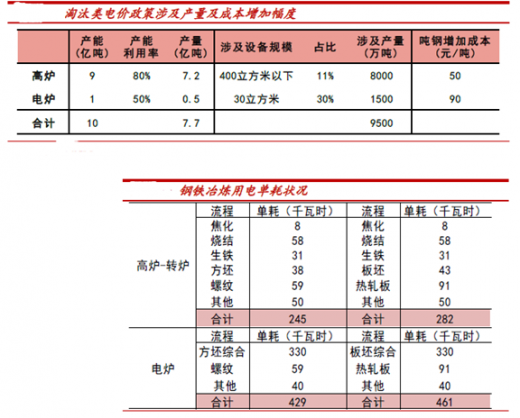 淘汰类电价政策涉及产量及成本增加幅度

| | 产能（亿吨） | 产能利用率 | 产量（亿吨） | 涉及设备规模 | 占比 | 涉及产量（万吨） | 吨钢增加成本（元/吨） |
|---|---|---|---|---|---|---|---|
| 高炉 | 9 | 80% | 7.2 | 400立方米以下 | 11% | 8000 | 50 |
| 电炉 | 1 | 50% | 0.5 | 30立方米 | 30% | 1500 | 90 |
| 合计 | 10 | | 7.7 | | | 9500 | |

钢铁冶炼用电单耗状况

| | 流程 | 单耗（千瓦时） | 流程 | 单耗（千瓦时） |
|---|---|---|---|---|
| 高炉-转炉 | 焦化 | 8 | 焦化 | 8 |
| | 烧结 | 58 | 烧结 | 58 |
| | 生铁 | 31 | 生铁 | 31 |
| | 方坯 | 38 | 板坯 | 43 |
| | 螺纹 | 59 | 热轧板 | 91 |
| | 其他 | 50 | 其他 | 50 |
| | 合计 | 245 | 合计 | 282 |
| 电炉 | 流程 | 单耗（千瓦时） | 流程 | 单耗（千瓦时） |
| | 方坯综合 | 330 | 板坯综合 | 330 |
| | 螺纹 | 59 | 热轧板 | 91 |
| | 其他 | 40 | 其他 | 40 |
| | 合计 | 429 | 合计 | 461 |